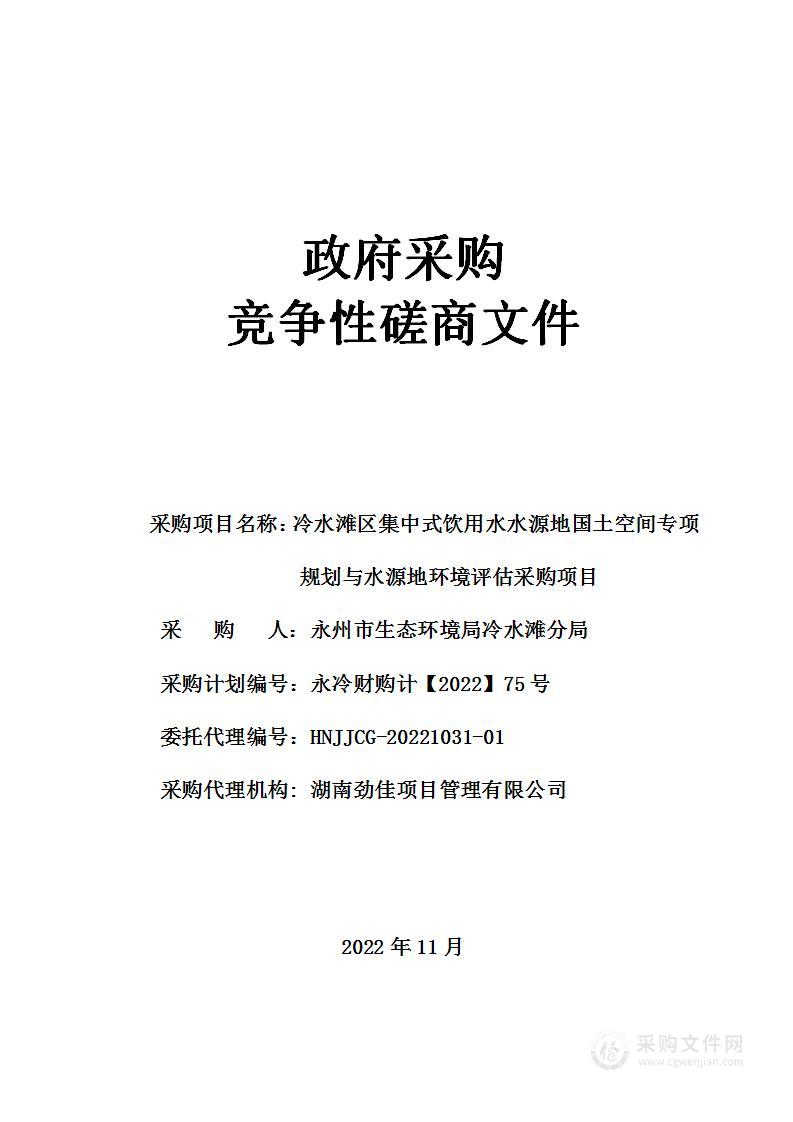 政府采购
竞争性磋商文件

采购项目名称：冷水滩区集中式饮用水水源地国土空间专项规划与水源地环境评估采购项目

采　　购　　人：永州市生态环境局冷水滩分局

采购计划编号：永冷财购计【2022】75号

委托代理编号：HNJJCG-20221031-01

采购代理机构：湖南劲佳项目管理有限公司

2022年11月

采购文件网
www.cgwenjian.com